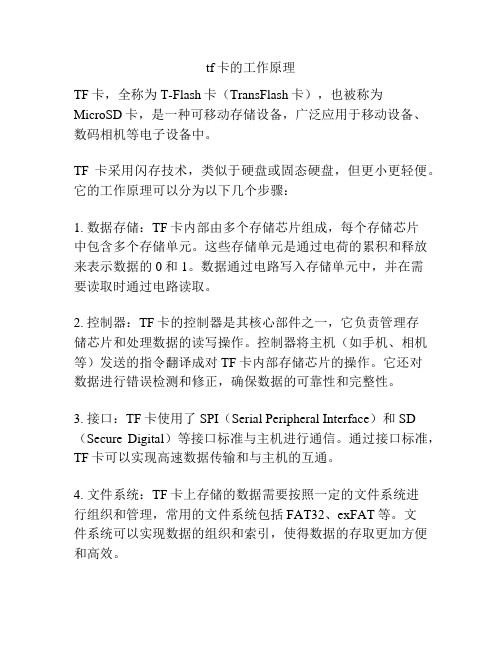 tf卡的工作原理

TF卡，全称为T-Flash卡（TransFlash卡），也被称为MicroSD卡，是一种可移动存储设备，广泛应用于移动设备、数码相机等电子设备中。

TF 卡采用闪存技术，类似于硬盘或固态硬盘，但更小更轻便。它的工作原理可以分为以下几个步骤：

1. 数据存储：TF卡内部由多个存储芯片组成，每个存储芯片中包含多个存储单元。这些存储单元是通过电荷的累积和释放来表示数据的0和1。数据通过电路写入存储单元中，并在需要读取时通过电路读取。

2. 控制器：TF卡的控制器是其核心部件之一，它负责管理存储芯片和处理数据的读写操作。控制器将主机（如手机、相机等）发送的指令翻译成对TF卡内部存储芯片的操作。它还对数据进行错误检测和修正，确保数据的可靠性和完整性。

3. 接口：TF卡使用了SPI（Serial Peripheral Interface）和SD（Secure Digital）等接口标准与主机进行通信。通过接口标准，TF卡可以实现高速数据传输和与主机的互通。

4. 文件系统：TF卡上存储的数据需要按照一定的文件系统进行组织和管理，常用的文件系统包括FAT32、exFAT等。文件系统可以实现数据的组织和索引，使得数据的存取更加方便和高效。